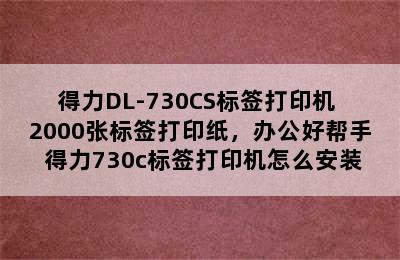 得力DL-730CS标签打印机
2000张标签打印纸，办公好帮手
得力730c标签打印机怎么安装